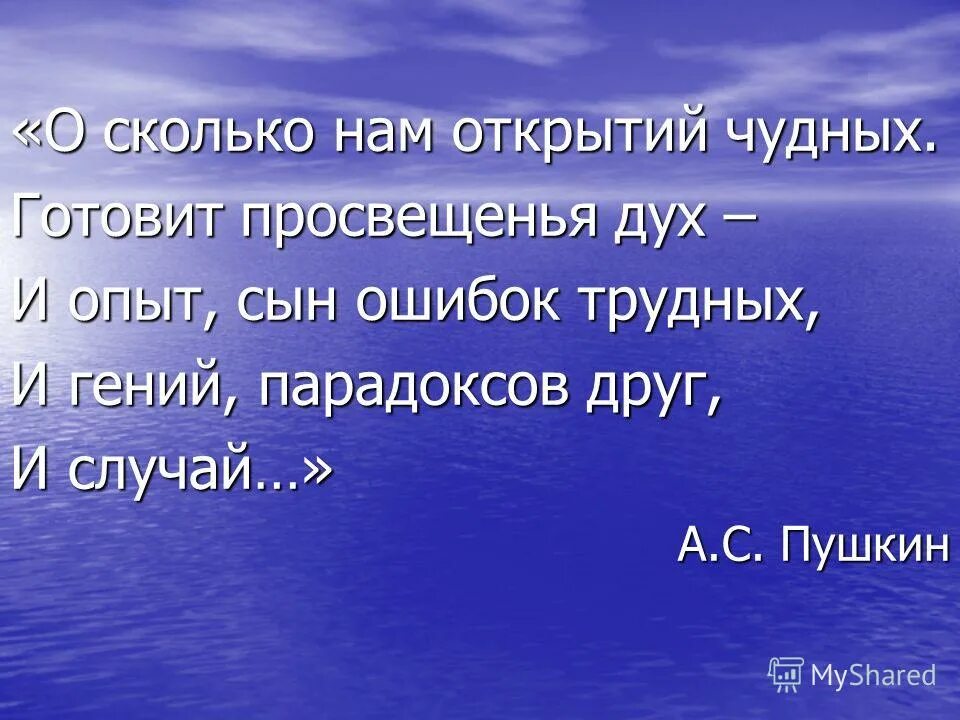 «О сколько нам открытий чудных.
Готовит просвещенья дух –
И опыт, сын ошибок трудных,
И гений, парадоксов друг,
И случай…»

А.С. Пушкин

MyShared